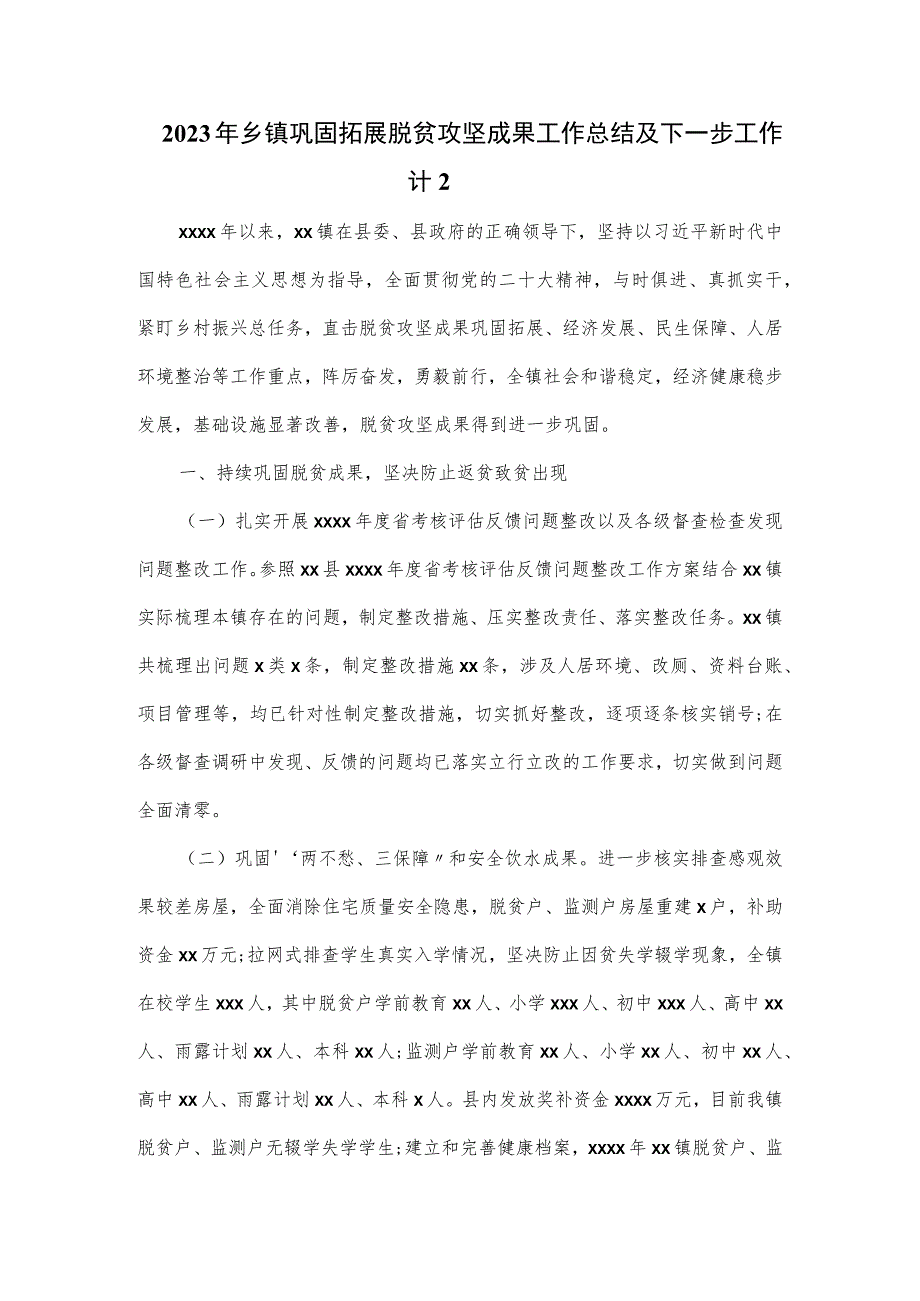 2023年乡镇巩固拓展脱贫攻坚成果工作总结及下一步工作计2

xxxx年以来，xx镇在县委、县政府的正确领导下，坚持以习近平新时代中国特色社会主义思想为指导，全面贯彻党的二十大精神，与时俱进、真抓实干，紧盯乡村振兴总任务，直击脱贫攻坚成果巩固拓展、经济发展、民生保障、人居环境整治等工作重点，阵厉奋发，勇毅前行，全镇社会和谐稳定，经济健康稳步发展，基础设施显著改善，脱贫攻坚成果得到进一步巩固。

一、持续巩固脱贫成果，坚决防止返贫致贫出现

（一）扎实开展xxxx年度省考核评估反馈问题整改以及各级督查检查发现问题整改工作。参照xx县xxxx年度省考核评估反馈问题整改工作方案结合xx镇实际梳理本镇存在的问题，制定整改措施、压实整改责任、落实整改任务。xx镇共梳理出问题x类x条，制定整改措施xx条，涉及人居环境、改厕、资料台账、项目管理等，均已针对性制定整改措施，切实抓好整改，逐项逐条核实销号;在各级督查调研中发现、反馈的问题均已落实立行立改的工作要求，切实做到问题全面清零。

（二）巩固'‘两不愁、三保障〃和安全饮水成果。进一步核实排查感观效果较差房屋，全面消除住宅质量安全隐患，脱贫户、监测户房屋重建x户，补助资金xx万元;拉网式排查学生真实入学情况，坚决防止因贫失学辍学现象，全镇在校学生xxx人，其中脱贫户学前教育xx人、小学xxx人、初中xxx人、高中xx人、雨露计划xx人、本科xx人;监测户学前教育xx人、小学xx人、初中xx人、高中xx人、雨露计划xx人、本科x人。县内发放奖补资金xxxx万元，目前我镇脱贫户、监测户无辍学失学学生;建立和完善健康档案，xxxx年xx镇脱贫户、监